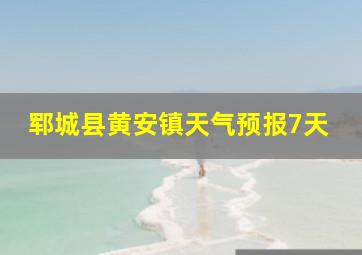 郓城县黄安镇天气预报7天